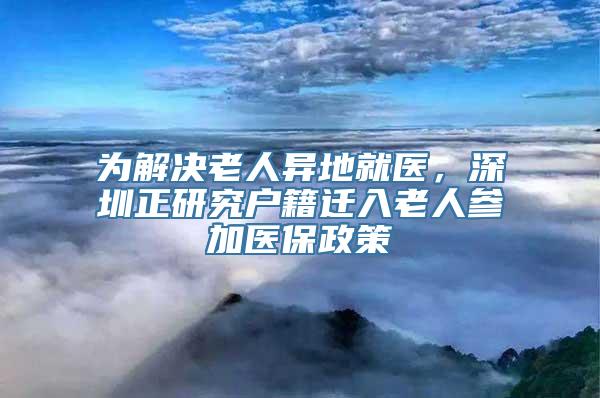 为解决老人异地就医，深圳正研究户籍迁入老人参加医保政策